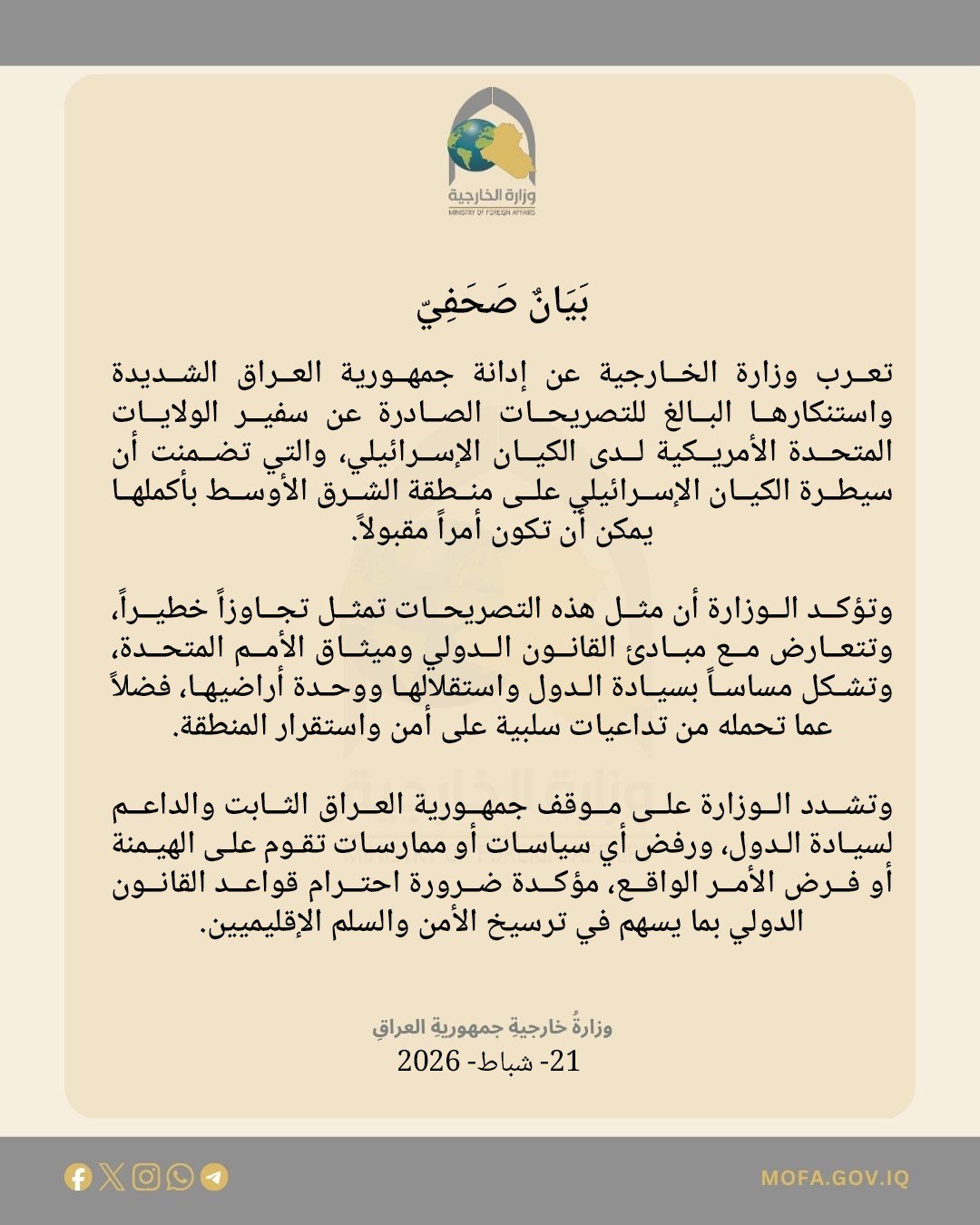 وزارة الخارجية
MINISTRY OF FOREIGN AFFAIRS

بَيَانٌ صَحَفِيّ

تعرب وزارة الخارجية عن إدانة جمهورية العراق الشديدة واستنكارها البالغ للتصريحات الصادرة عن سفير الولايات المتحدة الأمريكية لدى الكيان الإسرائيلي، والتي تضمنت أن سيطرة الكيان الإسرائيلي على منطقة الشرق الأوسط بأكملها يمكن أن تكون أمراً مقبولاً.

وتؤكد الوزارة أن مثل هذه التصريحات تمثل تجاوزاً خطيراً، وتتعارض مع مبادئ القانون الدولي وميثاق الأمم المتحدة، وتشكل مساساً بسيادة الدول واستقلالها ووحدة أراضيها، فضلاً عما تحمله من تداعيات سلبية على أمن واستقرار المنطقة.

وتشدد الوزارة على موقف جمهورية العراق الثابت والداعم لسيادة الدول، ورفض أي سياسات أو ممارسات تقوم على الهيمنة أو فرض الأمر الواقع، مؤكدة ضرورة احترام قواعد القانون الدولي بما يسهم في ترسيخ الأمن والسلم الإقليميين.

وزارةُ خارجيةِ جمهوريةِ العراقِ
21- شباط- 2026

MOFA.GOV.IQ